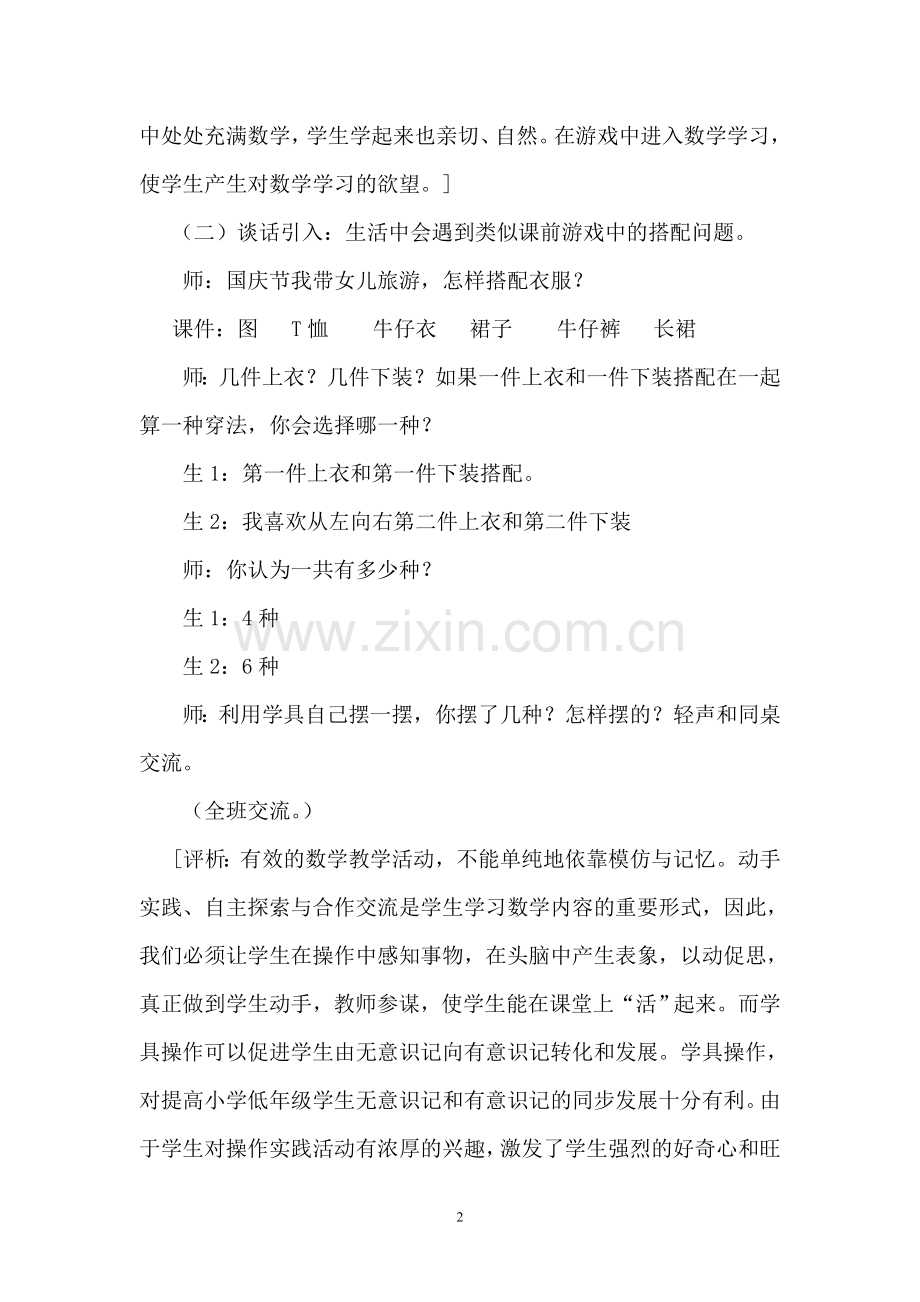 中处处充满数学，学生学起来也亲切、自然。在游戏中进入数学学习，使学生产生对数学学习的欲望。]

（二）谈话引入：生活中会遇到类似课前游戏中的搭配问题。

师：国庆节我带女儿旅游，怎样搭配衣服？

课件：图 T恤 牛仔衣 裙子 牛仔裤 长裙

师：几件上衣？几件下装？如果一件上衣和一件下装搭配在一起算一种穿法，你会选择哪一种？

生1：第一件上衣和第一件下装搭配。

生2：我喜欢从左向右第二件上衣和第二件下装

师：你认为一共有多少种？

生1：4种

生2：6种

师：利用学具自己摆一摆，你摆了几种？怎样摆的？轻声和同桌交流。

（全班交流。）

[评析：有效的数学教学活动，不能单纯地依靠模仿与记忆。动手实践、自主探索与合作交流是学生学习数学内容的重要形式，因此，我们必须让学生在操作中感知事物，在头脑中产生表象，以动促思，真正做到学生动手，教师参谋，使学生能在课堂上“活”起来。而学具操作可以促进学生由无意识记向有意识记转化和发展。学具操作，对提高小学低年级学生无意识记和有意识记的同步发展十分有利。由于学生对操作实践活动有浓厚的兴趣，激发了学生强烈的好奇心和旺

2

www.zixin.com.cn